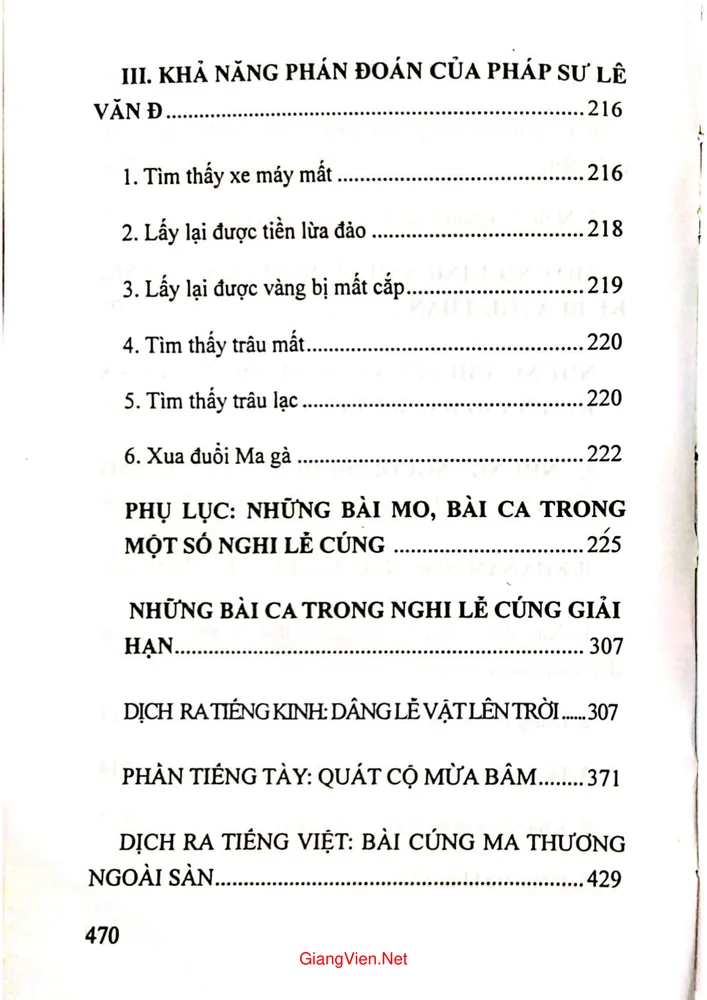 III. KHẢ NĂNG PHÁN ĐOÁN CỦA PHÁP SƯ LÊ VĂN Đ 216

1. Tìm thấy xe máy mất 216

2. Lấy lại được tiền lừa đảo 218

3. Lấy lại được vàng bị mất cắp 219

4. Tìm thấy trâu mất 220

5. Tìm thấy trâu lạc 220

6. Xua đuổi Ma gà 222

PHỤ LỤC: NHỮNG BÀI MO, BÀI CA TRONG MỘT SỐ NGHI LỄ CÚNG 225

NHỮNG BÀI CA TRONG NGHI LỄ CÚNG GIẢI HẠN 307

DỊCH RA TIẾNG KINH: DÂNG LỄ VẬT LÊN TRỜI 307

PHẦN TIẾNG TÀY: QUÁT CỘ MỪA BÂM 371

DỊCH RA TIẾNG VIỆT: BÀI CÚNG MA THƯƠNG NGOÀI SÀN 429

470

GiangVien.Net